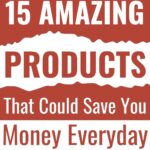 15 AMAZING
PRODUCTS
That Could Save You
Money Everyday